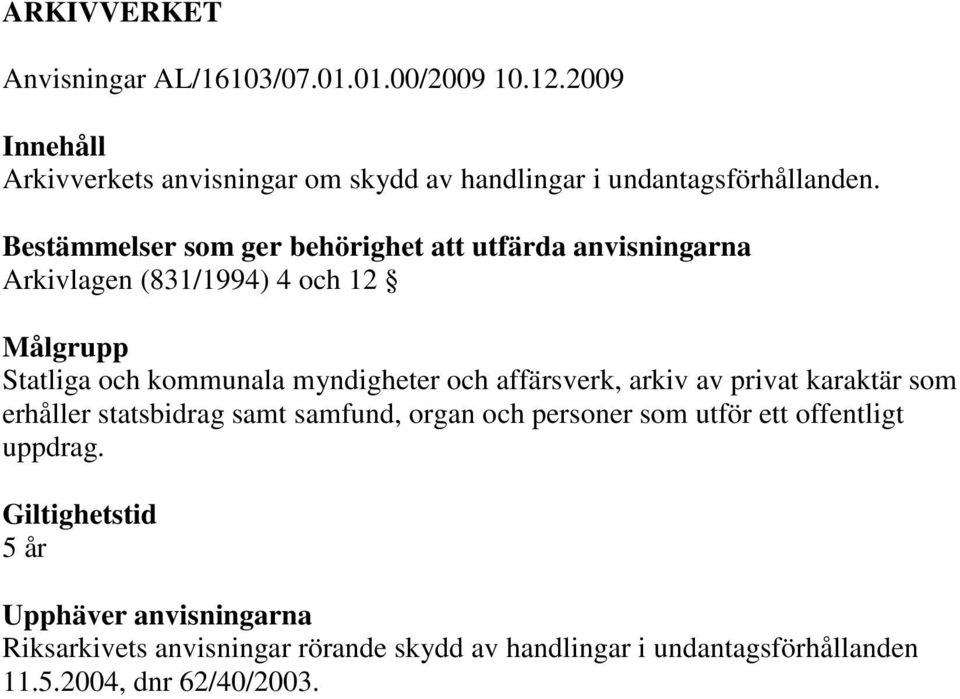 ARKIVVERKET

Anvisningar AL/16103/07.01.01.00/2009 10.12.2009

Innehåll
Arkivverkets anvisningar om skydd av handlingar i undantagsförhållanden.

Bestämmelser som ger behörighet att utfärda anvisningarna
Arkivlagen (831/1994) 4 och 12 §

Målgrupp
Statliga och kommunala myndigheter och affärsverk, arkiv av privat karaktär som erhåller statsbidrag samt samfund, organ och personer som utför ett offentligt uppdrag.

Giltighetstid
5 år

Upphäver anvisningarna
Riksarkivets anvisningar rörande skydd av handlingar i undantagsförhållanden 11.5.2004, dnr 62/40/2003.